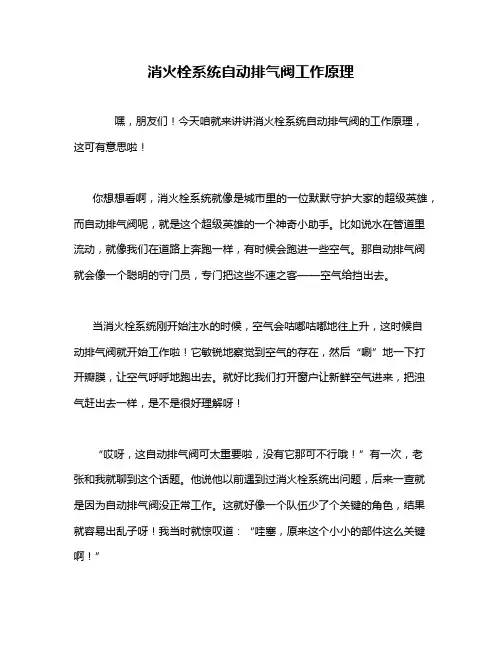 消火栓系统自动排气阀工作原理

嘿，朋友们！今天咱就来讲讲消火栓系统自动排气阀的工作原理，这可有意思啦！

你想想看啊，消火栓系统就像是城市里的一位默默守护大家的超级英雄，而自动排气阀呢，就是这个超级英雄的一个神奇小助手。比如说水在管道里流动，就像我们在道路上奔跑一样，有时候会跑进一些空气。那自动排气阀就会像一个聪明的守门员，专门把这些不速之客——空气给挡出去。

当消火栓系统刚开始注水的时候，空气会咕嘟咕嘟地往上升，这时候自动排气阀就开始工作啦！它敏锐地察觉到空气的存在，然后“唰”地一下打开瓣膜，让空气呼呼地跑出去。就好比我们打开窗户让新鲜空气进来，把浊气赶出去一样，是不是很好理解呀！

“哎呀，这自动排气阀可太重要啦，没有它那可不行哦！”有一次，老张和我就聊到这个话题。他说他以前遇到过消火栓系统出问题，后来一查就是因为自动排气阀没正常工作。这就好像一个队伍少了个关键的角色，结果就容易出乱子呀！我当时就惊叹道：“哇塞，原来这个小小的部件这么关键啊！”